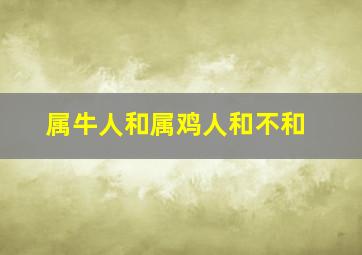 属牛人和属鸡人和不和